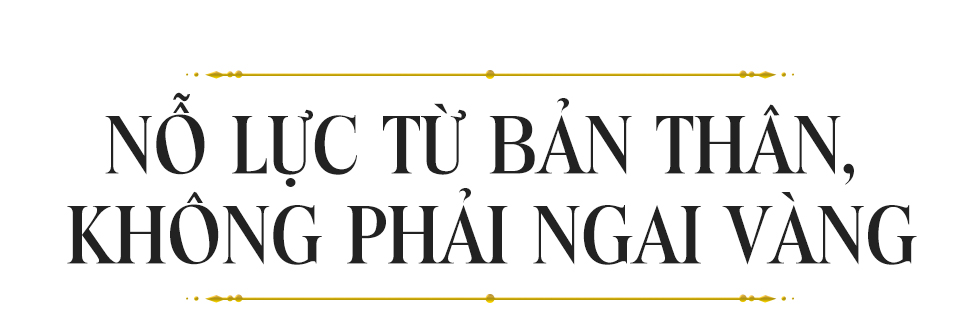 NỖ LỰC TỪ BẢN THÂN, KHÔNG PHẢI NGAI VÀNG